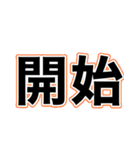 開始